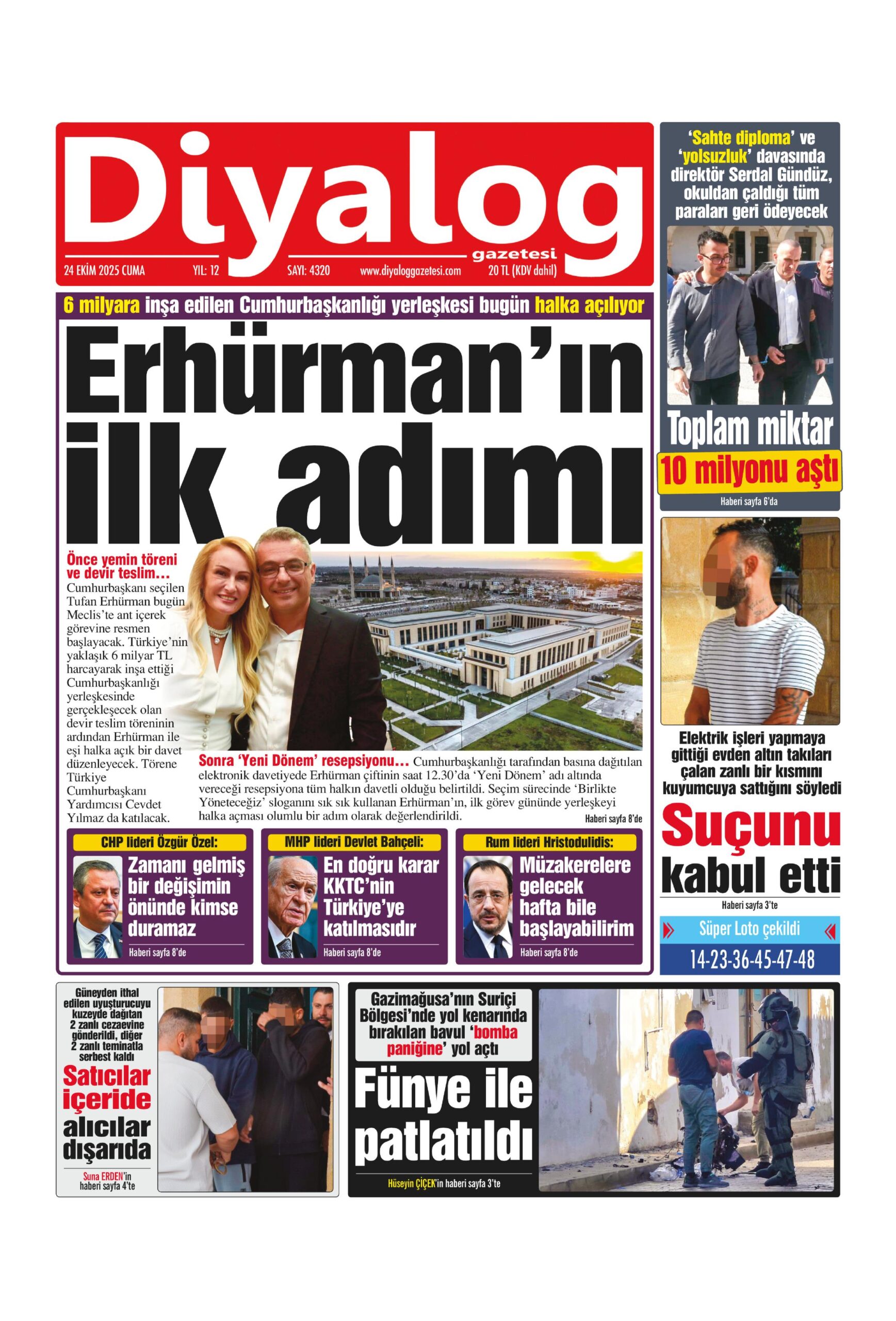 Diyalog gazetesi

24 EKİM 2025 CUMA YIL: 12 SAYI: 4320 www.diyaloggazetesi.com 20 TL (KDV dahil)

6 milyara inşa edilen Cumhurbaşkanlığı yerleşkesi bugün halka açılıyor

Erhürman'ın ilk adımı

Önce yemin töreni ve devir teslim... Cumhurbaşkanı seçilen Tufan Erhürman bugün Meclis'te ant içerek görevine resmen başlayacak. Türkiye'nin yaklaşık 6 milyar TL harcayarak inşa ettiği Cumhurbaşkanlığı yerleşkesinde gerçekleşecek olan devir teslim töreninin ardından Erhürman ile eşi halka açık bir davet düzenleyecek. Törene Türkiye Cumhurbaşkanı Yardımcısı Cevdet Yılmaz da katılacak.

Sonra 'Yeni Dönem' resepsiyonu... Cumhurbaşkanlığı tarafından basına dağıtılan elektronik davetiyede Erhürman çiftinin saat 12.30'da 'Yeni Dönem' adı altında vereceği resepsiyona tüm halkın davetli olduğu belirtildi. Seçim sürecinde 'Birlikte Yöneteceğiz' sloganını sık sık kullanan Erhürman'ın, ilk görev gününde yerleşkeyi halka açması olumlu bir adım olarak değerlendirildi. Haberi sayfa 8'de

CHP lideri Özgür Özel: Zamanı gelmiş bir değişimin önünde kimse duramaz Haberi sayfa 8'de

MHP lideri Devlet Bahçeli: En doğru karar KKTC'nin Türkiye'ye katılmasıdır Haberi sayfa 8'de

Rum lideri Hristodulidis: Müzakerelere gelecek hafta bile başlayabilirim Haberi sayfa 8'de

'Sahte diploma' ve 'yolsuzluk' davasında direktör Serdal Gündüz, okuldan çaldığı tüm paraları geri ödeyecek

Toplam miktar 10 milyonu aştı

Haberi sayfa 6'da

Elektrik işleri yapmaya gittiği evden altın takıları çalan zanlı bir kısmını kuyumcuya sattığını söyledi

Suçunu kabul etti

Haberi sayfa 3'te

Süper Loto çekildi

14-23-36-45-47-48

Güneyden ithal edilen uyuşturucuyu kuzeyde dağıtan 2 zanlı cezaevine gönderildi, diğer 2 zanlı teminatla serbest kaldı

Satıcılar içeride alıcılar dışarıda

Suna ERDEN'in haberi sayfa 4'te

Gazimağusa'nın Suriçi Bölgesi'nde yol kenarında bırakılan bavul 'bomba paniğine' yol açtı

Fünye ile patlatıldı

Hüseyin ÇİÇEK'in haberi sayfa 3'te